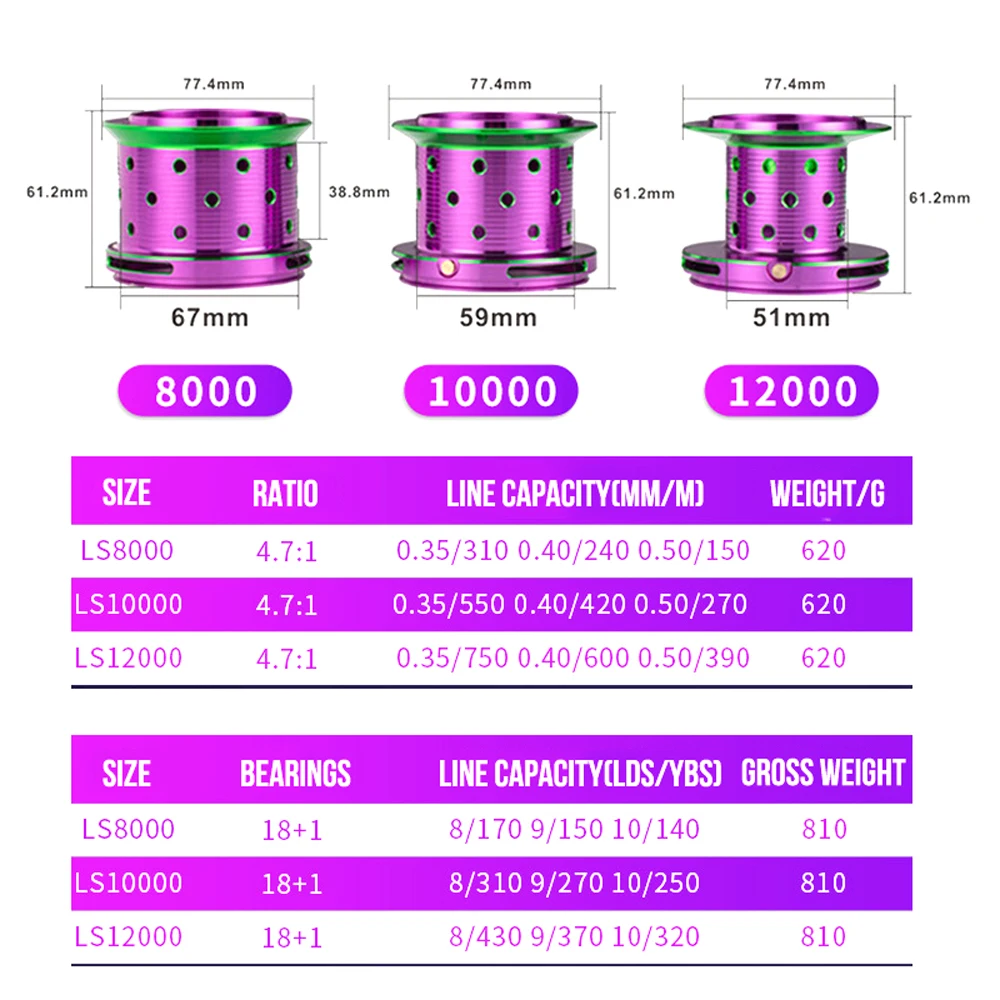 77.4mm
61.2mm
38.8mm
67mm

77.4mm
61.2mm
59mm

77.4mm
61.2mm
51mm

8000
10000
12000

| SIZE | RATIO | LINE CAPACITY(MM/M) | WEIGHT/G |
|---|---|---|---|
| LS8000 | 4.7:1 | 0.35/310 0.40/240 0.50/150 | 620 |
| LS10000 | 4.7:1 | 0.35/550 0.40/420 0.50/270 | 620 |
| LS12000 | 4.7:1 | 0.35/750 0.40/600 0.50/390 | 620 |

| SIZE | BEARINGS | LINE CAPACITY(LDS/YBS) | GROSS WEIGHT |
|---|---|---|---|
| LS8000 | 18+1 | 8/170 9/150 10/140 | 810 |
| LS10000 | 18+1 | 8/310 9/270 10/250 | 810 |
| LS12000 | 18+1 | 8/430 9/370 10/320 | 810 |